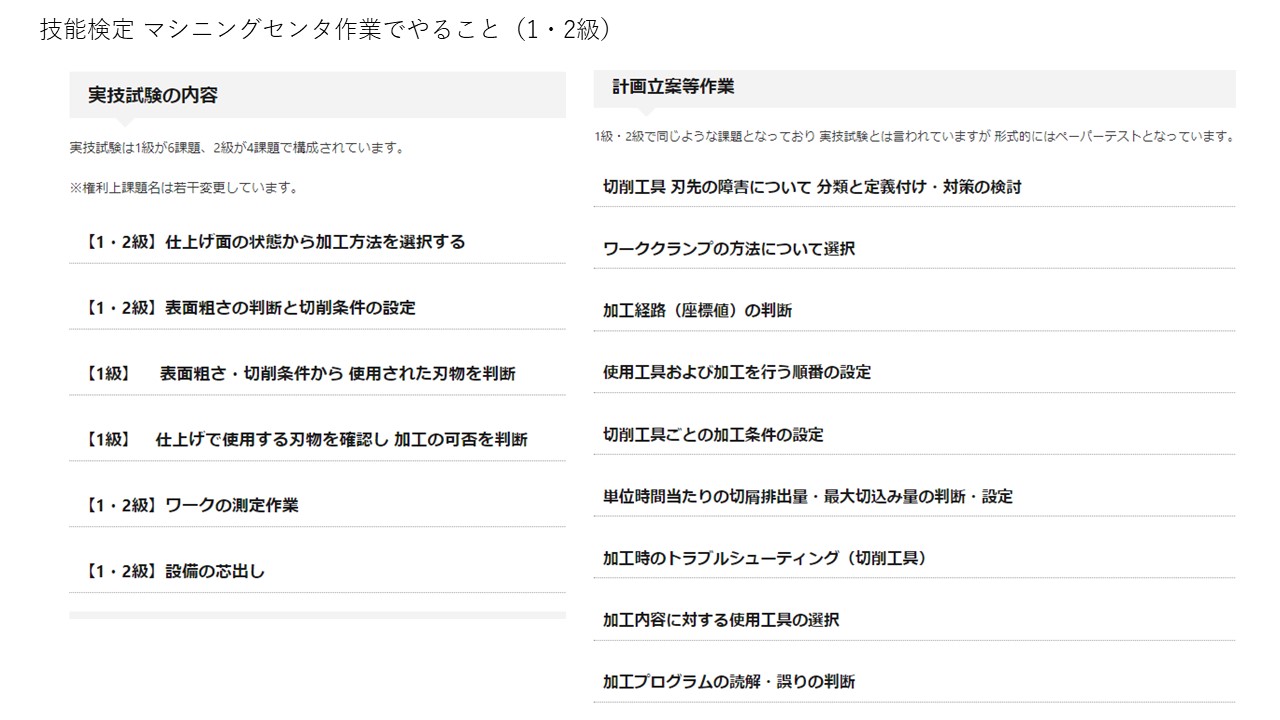 技能検定 マシニングセンタ作業でやること（1・2級）

実技試験の内容

実技試験は1級が6課題、2級が4課題で構成されています。

※権利上課題名は若干変更しています。

【1・2級】仕上げ面の状態から加工方法を選択する

【1・2級】表面粗さの判断と切削条件の設定

【1級】　表面粗さ・切削条件から 使用された刃物を判断

【1級】　仕上げで使用する刃物を確認し 加工の可否を判断

【1・2級】ワークの測定作業

【1・2級】設備の芯出し

計画立案等作業

1級・2級で同じような課題となっており 実技試験とは言われていますが 形式的にはペーパーテストとなっています。

切削工具 刃先の障害について 分類と定義付け・対策の検討

ワーククランプの方法について選択

加工経路（座標値）の判断

使用工具および加工を行う順番の設定

切削工具ごとの加工条件の設定

単位時間当たりの切屑排出量・最大切込み量の判断・設定

加工時のトラブルシューティング（切削工具）

加工内容に対する使用工具の選択

加工プログラムの読解・誤りの判断